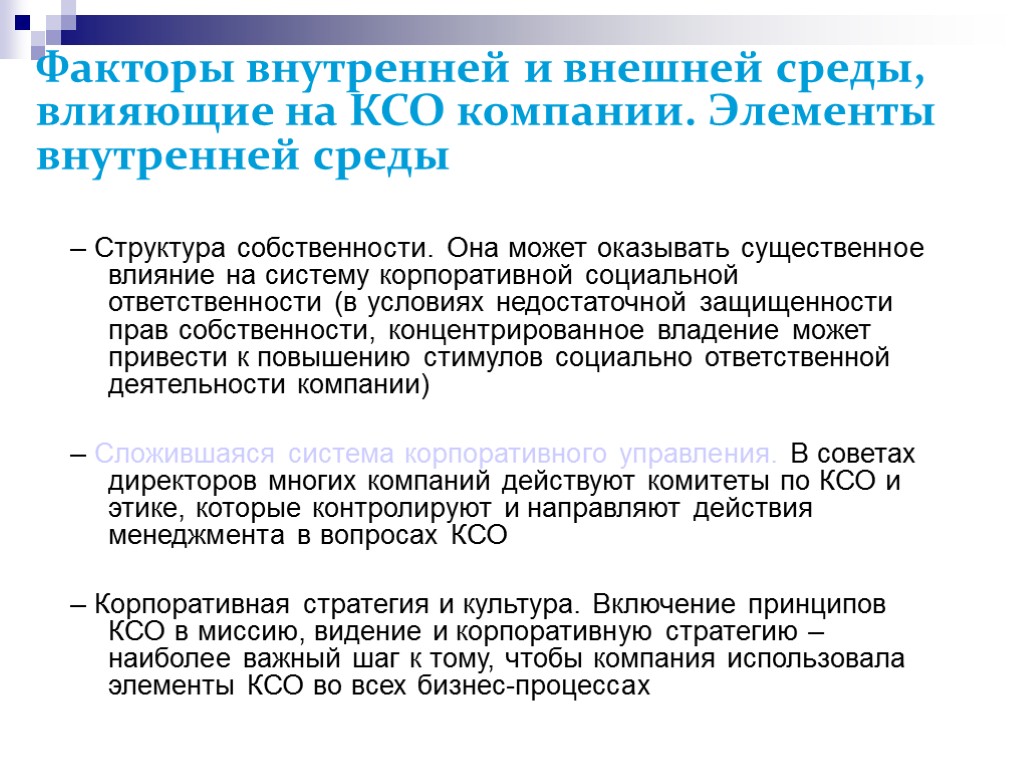 Факторы внутренней и внешней среды, влияющие на КСО компании. Элементы внутренней среды

– Структура собственности. Она может оказывать существенное влияние на систему корпоративной социальной ответственности (в условиях недостаточной защищенности прав собственности, концентрированное владение может привести к повышению стимулов социально ответственной деятельности компании)

– Сложившаяся система корпоративного управления. В советах директоров многих компаний действуют комитеты по КСО и этике, которые контролируют и направляют действия менеджмента в вопросах КСО

– Корпоративная стратегия и культура. Включение принципов КСО в миссию, видение и корпоративную стратегию – наиболее важный шаг к тому, чтобы компания использовала элементы КСО во всех бизнес-процессах